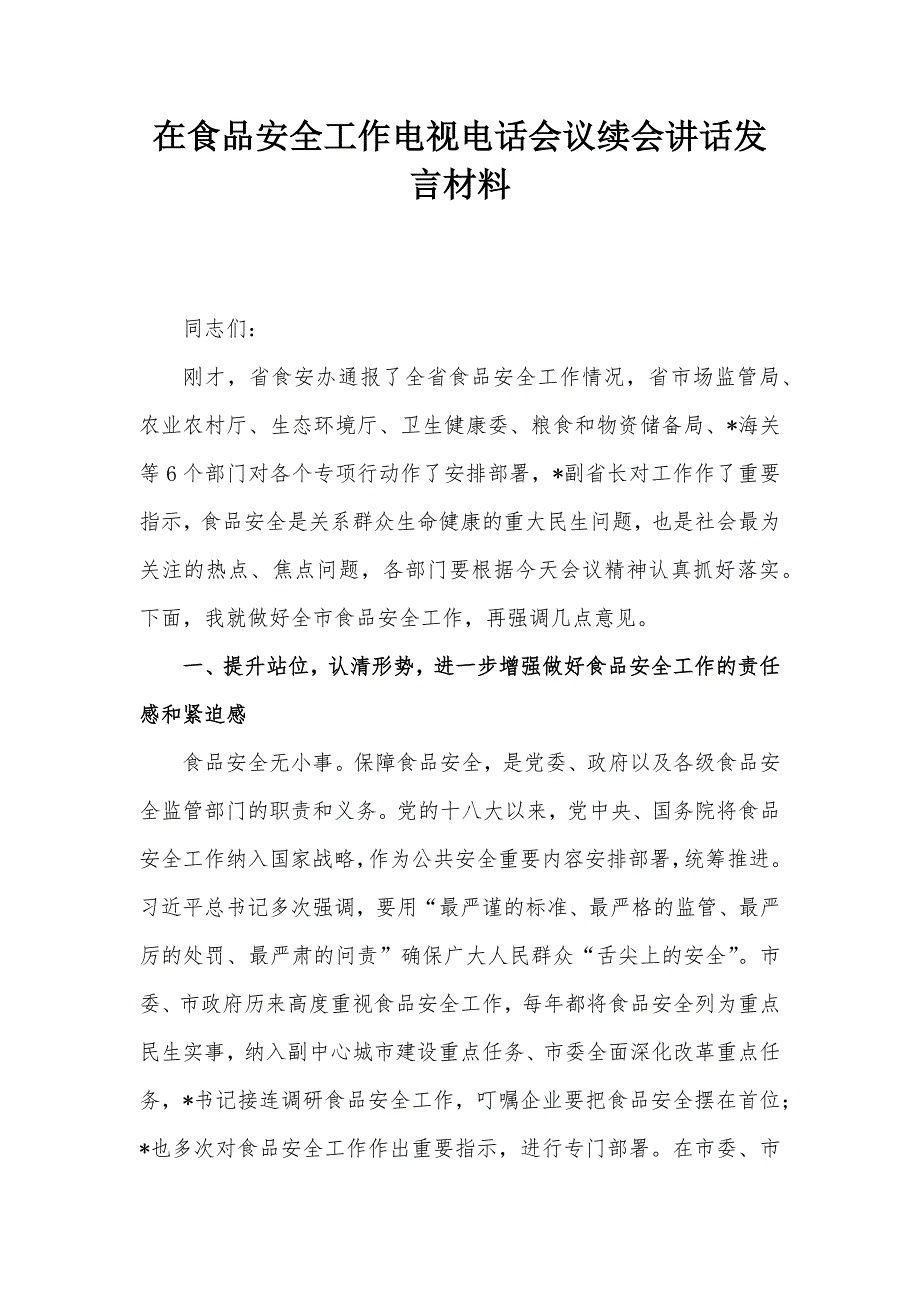 在食品安全工作电视电话会议续会讲话发言材料

同志们：

刚才，省食安办通报了全省食品安全工作情况，省市场监管局、农业农村厅、生态环境厅、卫生健康委、粮食和物资储备局、*海关等6个部门对各个专项行动作了安排部署，*副省长对工作作了重要指示，食品安全是关系群众生命健康的重大民生问题，也是社会最为关注的热点、焦点问题，各部门要根据今天会议精神认真抓好落实。下面，我就做好全市食品安全工作，再强调几点意见。

一、提升站位，认清形势，进一步增强做好食品安全工作的责任感和紧迫感

食品安全无小事。保障食品安全，是党委、政府以及各级食品安全监管部门的职责和义务。党的十八大以来，党中央、国务院将食品安全工作纳入国家战略，作为公共安全重要内容安排部署，统筹推进。习近平总书记多次强调，要用“最严谨的标准、最严格的监管、最严厉的处罚、最严肃的问责”确保广大人民群众“舌尖上的安全”。市委、市政府历来高度重视食品安全工作，每年都将食品安全列为重点民生实事，纳入副中心城市建设重点任务、市委全面深化改革重点任务，*书记接连调研食品安全工作，叮嘱企业要把食品安全摆在首位；*也多次对食品安全工作作出重要指示，进行专门部署。在市委、市